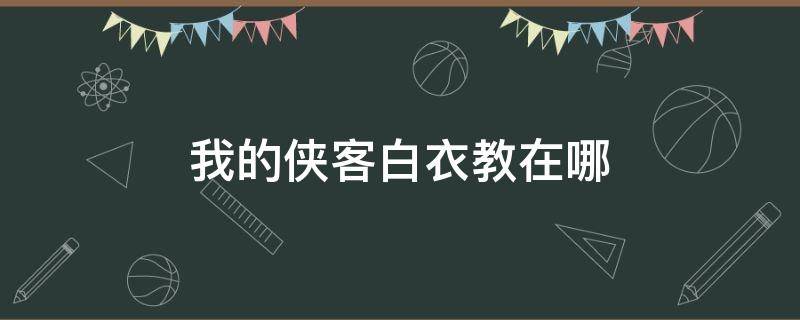 我的侠客白衣教在哪